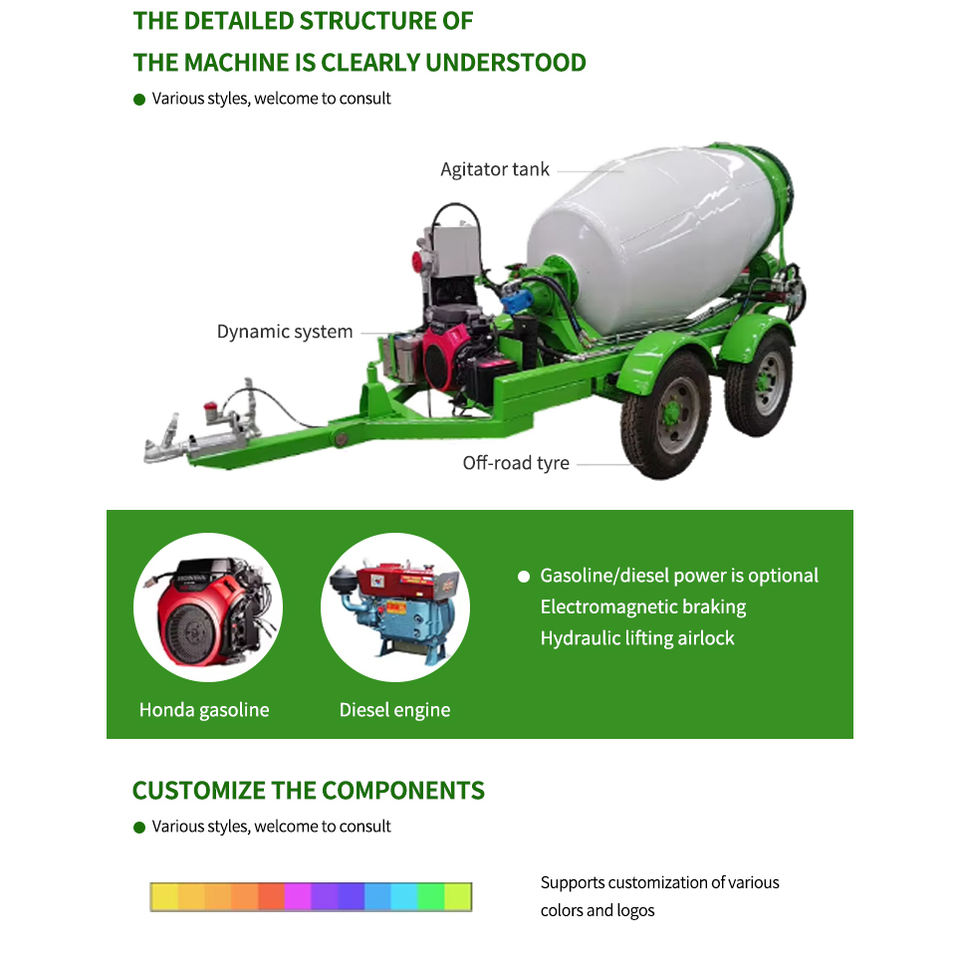 THE DETAILED STRUCTURE OF
THE MACHINE IS CLEARLY UNDERSTOOD

• Various styles, welcome to consult

Agitator tank

Dynamic system

Off-road tyre

Honda gasoline

Diesel engine

• Gasoline/diesel power is optional
Electromagnetic braking
Hydraulic lifting airlock

CUSTOMIZE THE COMPONENTS

• Various styles, welcome to consult

Supports customization of various colors and logos